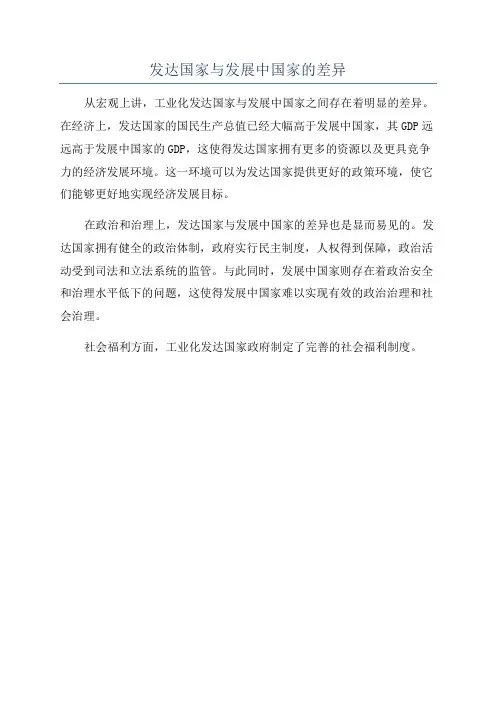 发达国家与发展中国家的差异

从宏观上讲，工业化发达国家与发展中国家之间存在着明显的差异。在经济上，发达国家的国民生产总值已经大幅高于发展中国家，其GDP远远高于发展中国家的GDP，这使得发达国家拥有更多的资源以及更具竞争力的经济发展环境。这一环境可以为发达国家提供更好的政策环境，使它们能够更好地实现经济发展目标。

在政治和治理上，发达国家与发展中国家的差异也是显而易见的。发达国家拥有健全的政治体制，政府实行民主制度，人权得到保障，政治活动受到司法和立法系统的监管。与此同时，发展中国家则存在着政治安全和治理水平低下的问题，这使得发展中国家难以实现有效的政治治理和社会治理。

社会福利方面，工业化发达国家政府制定了完善的社会福利制度。